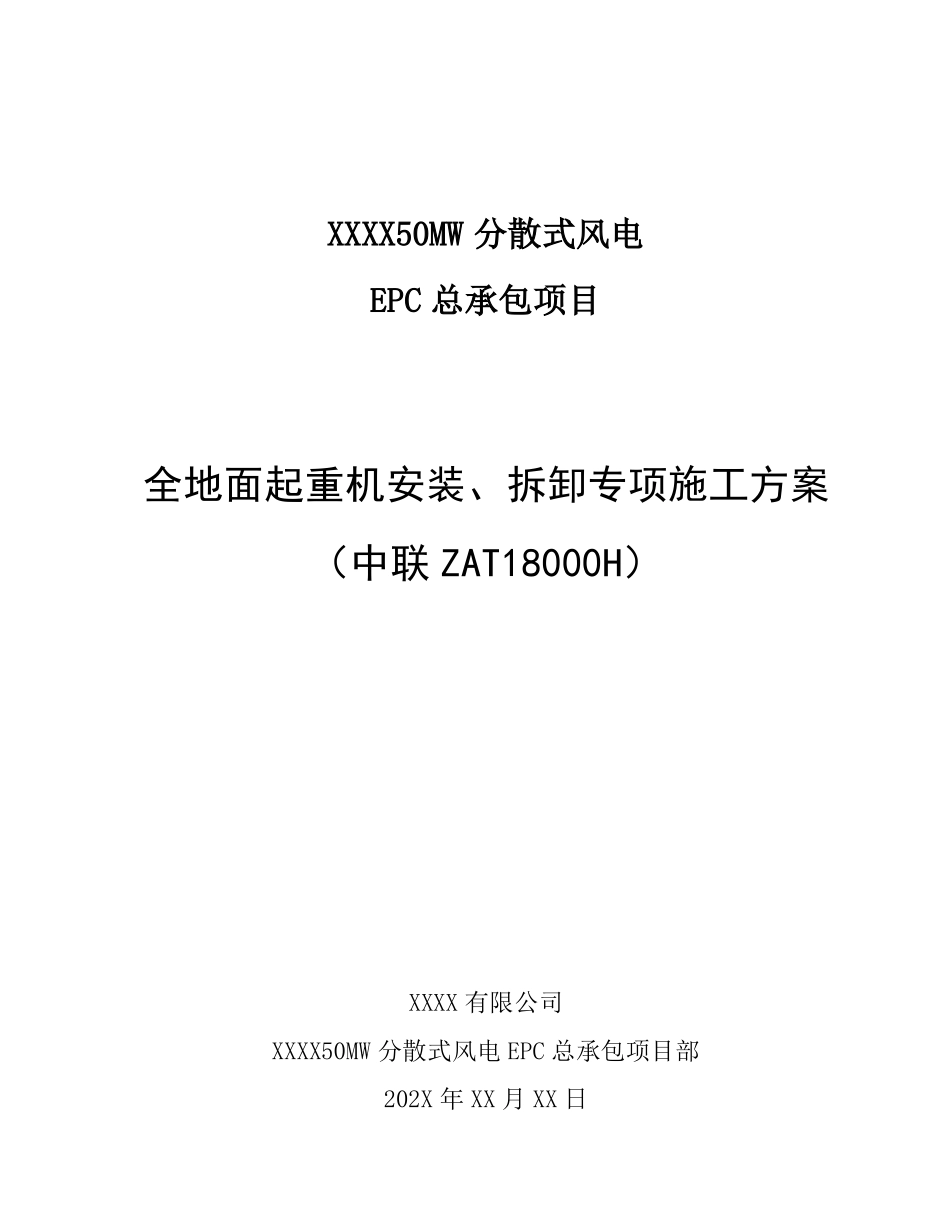 XXXX50MW 分散式风电

EPC 总承包项目

全地面起重机安装、拆卸专项施工方案

（中联 ZAT18000H）

XXXX 有限公司

XXXX50MW 分散式风电 EPC 总承包项目部

202X 年 XX 月 XX 日